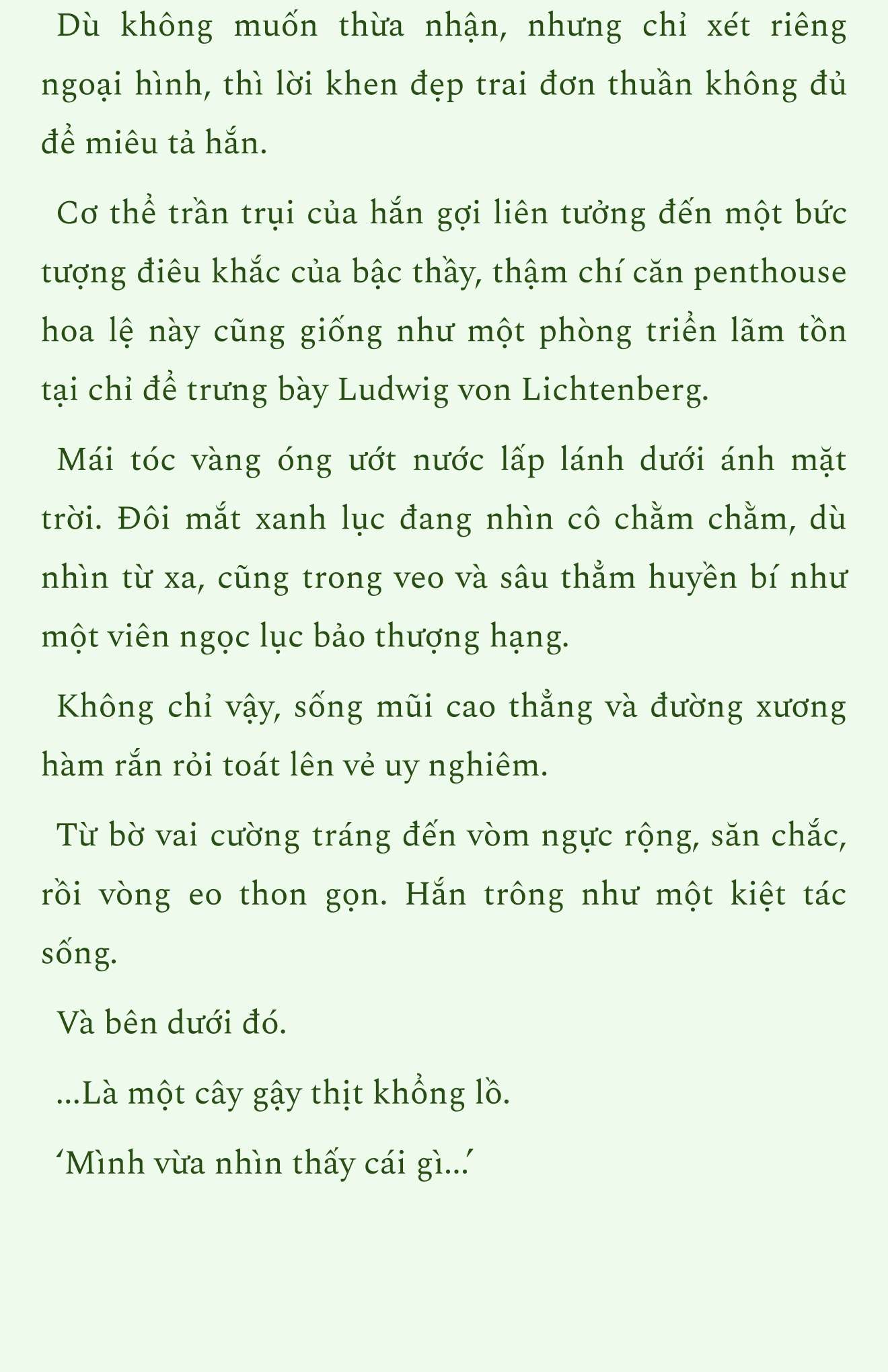 Dù không muốn thừa nhận, nhưng chỉ xét riêng ngoại hình, thì lời khen đẹp trai đơn thuần không đủ để miêu tả hắn.

Cơ thể trần trụi của hắn gợi liên tưởng đến một bức tượng điêu khắc của bậc thầy, thậm chí căn penthouse hoa lệ này cũng giống như một phòng triển lãm tồn tại chỉ để trưng bày Ludwig von Lichtenberg.

Mái tóc vàng óng ướt nước lấp lánh dưới ánh mặt trời. Đôi mắt xanh lục đang nhìn cô chằm chằm, dù nhìn từ xa, cũng trong veo và sâu thẳm huyền bí như một viên ngọc lục bảo thượng hạng.

Không chỉ vậy, sống mũi cao thẳng và đường xương hàm rắn rỏi toát lên vẻ uy nghiêm.

Từ bờ vai cường tráng đến vòm ngực rộng, săn chắc, rồi vòng eo thon gọn. Hắn trông như một kiệt tác sống.

Và bên dưới đó.

...Là một cây gậy thịt khổng lồ.

‘Mình vừa nhìn thấy cái gì...’